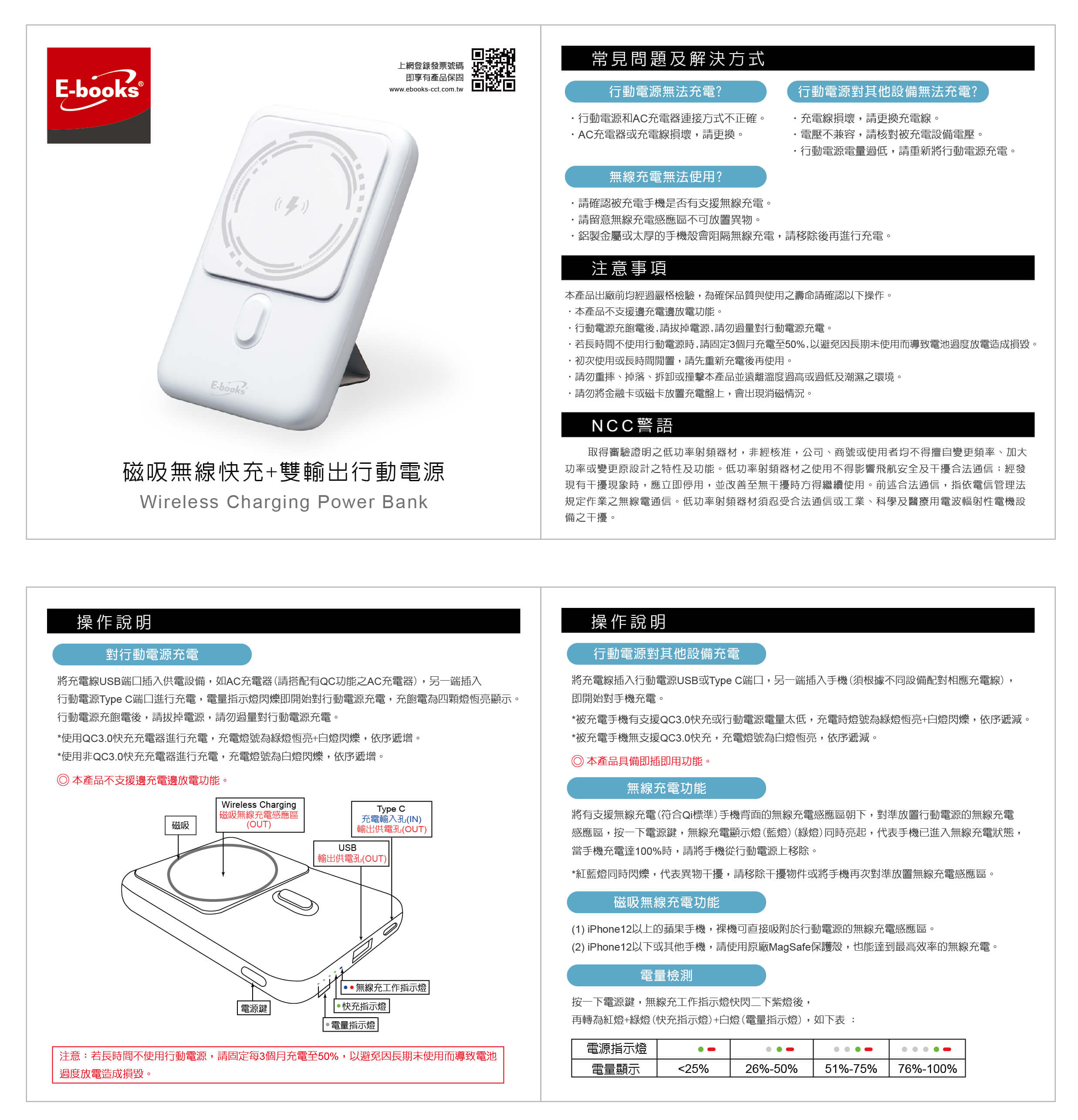 E-books®

上網登錄發票號碼
即享有產品保固
www.ebooks-cct.com.tw

E-books

磁吸無線快充+雙輸出行動電源
Wireless Charging Power Bank

常見問題及解決方式

行動電源無法充電?

・行動電源和AC充電器連接方式不正確。
・AC充電器或充電線損壞，請更換。

行動電源對其他設備無法充電?

・充電線損壞，請更換充電線。
・電壓不兼容，請核對被充電設備電壓。
・行動電源電量過低，請重新將行動電源充電。

無線充電無法使用?

・請確認被充電手機是否有支援無線充電。
・請留意無線充電感應區不可放置異物。
・鋁製金屬或太厚的手機殼會阻隔無線充電，請移除後再進行充電。

注意事項

本產品出廠前均經過嚴格檢驗，為確保品質與使用之壽命請確認以下操作。
・本產品不支援邊充電邊放電功能。
・行動電源充飽電後,請拔掉電源,請勿過量對行動電源充電。
・若長時間不使用行動電源時,請固定3個月充電至50%,以避免因長期未使用而導致電池過度放電造成損毀。
・初次使用或長時間閒置，請先重新充電後再使用。
・請勿重摔、掉落、拆卸或撞擊本產品並遠離溫度過高或過低及潮濕之環境。
・請勿將金融卡或磁卡放置充電盤上，會出現消磁情況。

NCC警語

取得審驗證明之低功率射頻器材，非經核准，公司、商號或使用者均不得擅自變更頻率、加大功率或變更原設計之特性及功能。低功率射頻器材之使用不得影響飛航安全及干擾合法通信；經發現有干擾現象時，應立即停用，並改善至無干擾時方得繼續使用。前述合法通信，指依電信管理法規定作業之無線電通信。低功率射頻器材須忍受合法通信或工業、科學及醫療用電波輻射性電機設備之干擾。

操作說明

對行動電源充電

將充電線USB端口插入供電設備，如AC充電器(請搭配有QC功能之AC充電器)，另一端插入行動電源Type C端口進行充電，電量指示燈閃爍即開始對行動電源充電，充飽電為四顆燈恆亮顯示。行動電源充飽電後，請拔掉電源，請勿過量對行動電源充電。

*使用QC3.0快充充電器進行充電，充電燈號為綠燈恆亮+白燈閃爍，依序遞增。
*使用非QC3.0快充充電器進行充電，充電燈號為白燈閃爍，依序遞增。

◎ 本產品不支援邊充電邊放電功能。

磁吸
Wireless Charging
磁吸無線充電感應區
(OUT)
Type C
充電輸入孔(IN)
輸出供電孔(OUT)
USB
輸出供電孔(OUT)
無線充工作指示燈
快充指示燈
電量指示燈
電源鍵

注意：若長時間不使用行動電源，請固定每3個月充電至50%，以避免因長期未使用而導致電池過度放電造成損毀。

操作說明

行動電源對其他設備充電

將充電線插入行動電源USB或Type C端口，另一端插入手機(須根據不同設備配對相應充電線)，即開始對手機充電。

*被充電手機有支援QC3.0快充或行動電源電量太低，充電時燈號為綠燈恆亮+白燈閃爍，依序遞減。
*被充電手機無支援QC3.0快充，充電燈號為白燈恆亮，依序遞減。

◎ 本產品具備即插即用功能。

無線充電功能

將有支援無線充電(符合Qi標準)手機背面的無線充電感應區朝下，對準放置行動電源的無線充電感應區，按一下電源鍵，無線充電顯示燈(藍燈)(綠燈)同時亮起，代表手機已進入無線充電狀態，當手機充電達100%時，請將手機從行動電源上移除。

*紅藍燈同時閃爍，代表異物干擾，請移除干擾物件或將手機再次對準放置無線充電感應區。

磁吸無線充電功能

(1) iPhone12以上的蘋果手機，裸機可直接吸附於行動電源的無線充電感應區。
(2) iPhone12以下或其他手機，請使用原廠MagSafe保護殼，也能達到最高效率的無線充電。

電量檢測

按一下電源鍵，無線充工作指示燈快閃二下紫燈後，
再轉為紅燈+綠燈(快充指示燈)+白燈(電量指示燈)，如下表 ：

| 電源指示燈 | | | | |
|---|---|---|---|---|
| 電量顯示 | <25% | 26%-50% | 51%-75% | 76%-100% |